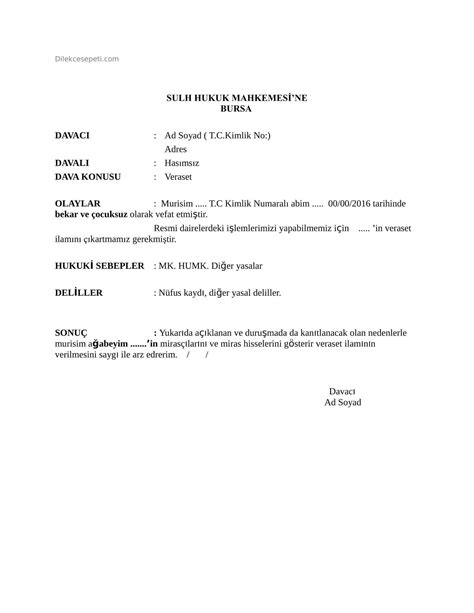 Dilekcesepeti.com

SULH HUKUK MAHKEMESİ'NE
BURSA

DAVACI : Ad Soyad ( T.C.Kimlik No:)
Adres

DAVALI : Hasımsız

DAVA KONUSU : Veraset

OLAYLAR : Murisim ..... T.C Kimlik Numaralı abim ..... 00/00/2016 tarihinde bekar ve çocuksuz olarak vefat etmiştir.

Resmi dairelerdeki işlemlerimizi yapabilmemiz için ..... 'in veraset ilamını çıkartmamız gerekmiştir.

HUKUKİ SEBEPLER : MK. HUMK. Diğer yasalar

DELİLLER : Nüfus kaydı, diğer yasal deliller.

SONUÇ : Yukarıda açıklanan ve duruşmada da kanıtlanacak olan nedenlerle murisim ağabeyim .......'in mirasçılarını ve miras hisselerini gösterir veraset ilamının verilmesini saygı ile arz edrerim. / /

Davacı
Ad Soyad